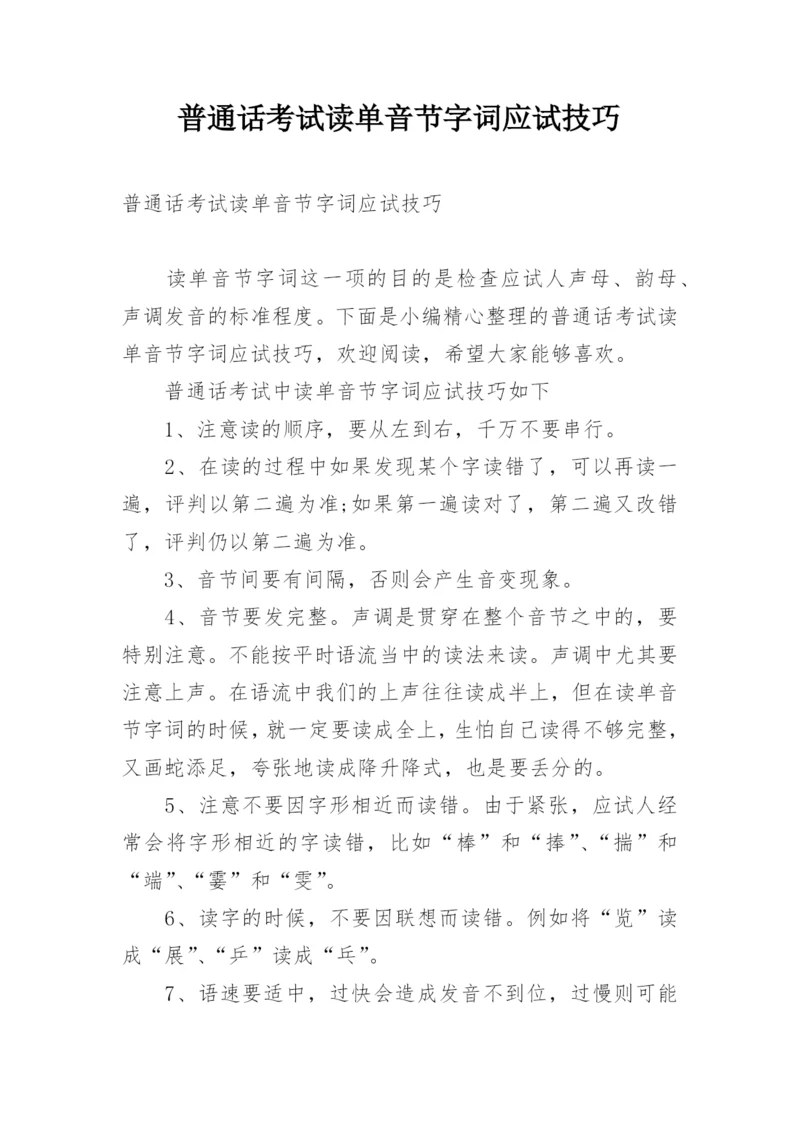 普通话考试读单音节字词应试技巧

普通话考试读单音节字词应试技巧

读单音节字词这一项的目的是检查应试人声母、韵母、声调发音的标准程度。下面是小编精心整理的普通话考试读单音节字词应试技巧，欢迎阅读，希望大家能够喜欢。

普通话考试中读单音节字词应试技巧如下

1、注意读的顺序，要从左到右，千万不要串行。

2、在读的过程中如果发现某个字读错了，可以再读一遍，评判以第二遍为准;如果第一遍读对了，第二遍又改错了，评判仍以第二遍为准。

3、音节间要有间隔，否则会产生音变现象。

4、音节要发完整。声调是贯穿在整个音节之中的，要特别注意。不能按平时语流当中的读法来读。声调中尤其要注意上声。在语流中我们的上声往往读成半上，但在读单音节字词的时候，就一定要读成全上，生怕自己读得不够完整，又画蛇添足，夸张地读成降升降式，也是要丢分的。

5、注意不要因字形相近而读错。由于紧张，应试人经常会将字形相近的字读错，比如“棒”和“捧”、“揣”和“端”、“霎”和“雯”。

6、读字的时候，不要因联想而读错。例如将“览”读成“展”、“乒”读成“乓”。

7、语速要适中，过快会造成发音不到位，过慢则可能